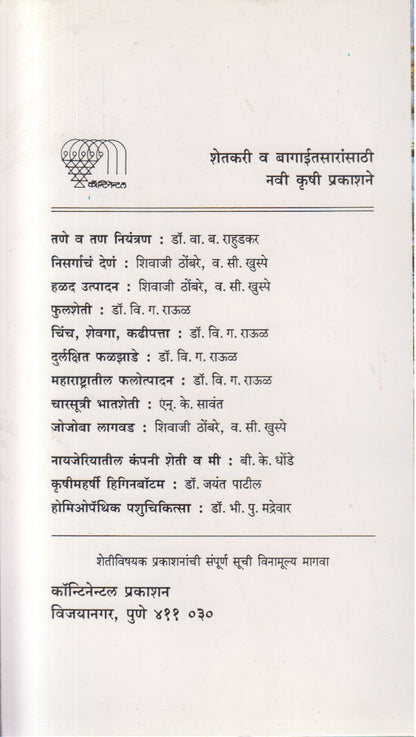 कॉन्टिनेन्टल

शेतकरी व बागाईतसारांसाठी
नवी कृषी प्रकाशने

तणे व तण नियंत्रण : डॉ. वा. ब. राहुडकर
निसर्गाचं देणं : शिवाजी ठोंबरे, व. सी. खुस्पे
हळद उत्पादन : शिवाजी ठोंबरे, व. सी. खुस्पे
फुलशेती : डॉ. वि. ग. राऊळ
चिंच, शेवगा, कढीपत्ता : डॉ. वि. ग. राऊळ
दुर्लक्षित फळझाडे : डॉ. वि. ग. राऊळ
महाराष्ट्रातील फलोत्पादन : डॉ. वि. ग. राऊळ
चारसूत्री भातशेती : एन्. के. सावंत
जोजोबा लागवड : शिवाजी ठोंबरे, व. सी. खुस्पे
नायजेरियातील कंपनी शेती व मी : बी. के. धोंडे
कृषीमहर्षी हिगिनबॉटम : डॉ. जयंत पाटील
होमिओपॅथिक पशुचिकित्सा : डॉ. भी. पु. मद्रेवार

शेतीविषयक प्रकाशनांची संपूर्ण सूची विनामूल्य मागवा

कॉन्टिनेन्टल प्रकाशन
विजयानगर, पुणे ४११ ०३०